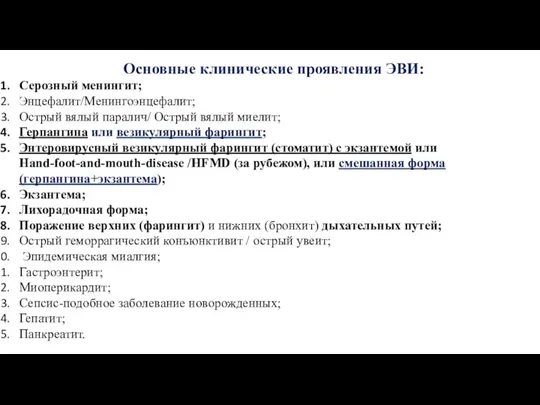 Основные клинические проявления ЭВИ:

1. Серозный менингит;
2. Энцефалит/Менингоэнцефалит;
3. Острый вялый паралич/ Острый вялый миелит;
4. Герпангина или везикулярный фарингит;
5. Энтеровирусный везикулярный фарингит (стоматит) с экзантемой или Hand-foot-and-mouth-disease /HFMD (за рубежом), или смешанная форма (герпангина+экзантема);
6. Экзантема;
7. Лихорадочная форма;
8. Поражение верхних (фарингит) и нижних (бронхит) дыхательных путей;
9. Острый геморрагический конъюнктивит / острый увеит;
0. Эпидемическая миалгия;
1. Гастроэнтерит;
2. Миоперикардит;
3. Сепсис-подобное заболевание новорожденных;
4. Гепатит;
5. Панкреатит.